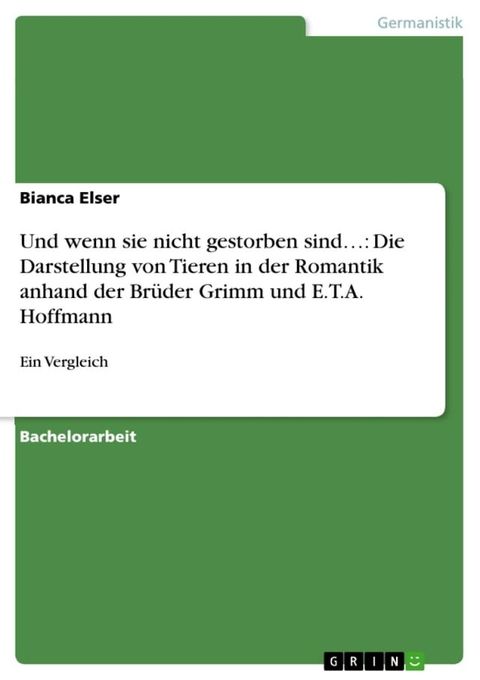 Germanistik

Bianca Elser

Und wenn sie nicht gestorben sind…: Die Darstellung von Tieren in der Romantik anhand der Brüder Grimm und E.T.A. Hoffmann

Ein Vergleich

Bachelorarbeit

GRIN